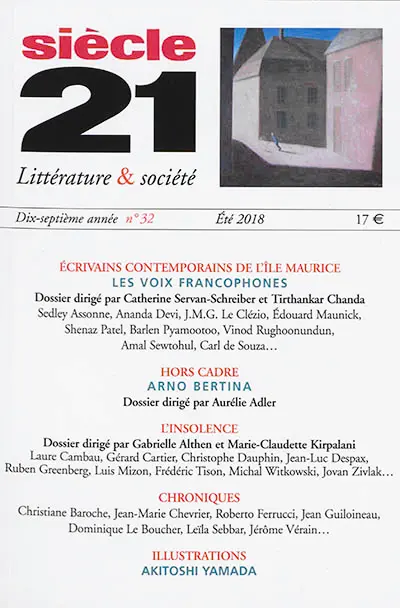 siècle
21
Littérature & société

Dix-septième année n° 32 Été 2018 17 €

ÉCRIVAINS CONTEMPORAINS DE L'ÎLE MAURICE
LES VOIX FRANCOPHONES
Dossier dirigé par Catherine Servan-Schreiber et Tirthankar Chanda
Sedley Assonne, Ananda Devi, J.M.G. Le Clézio, Édouard Maunick, Shenaz Patel, Barlen Pyamootoo, Vinod Rughoonundun, Amal Sewtohul, Carl de Souza…

HORS CADRE
ARNO BERTINA
Dossier dirigé par Aurélie Adler

L'INSOLENCE
Dossier dirigé par Gabrielle Althen et Marie-Claudette Kirpalani
Laure Cambau, Gérard Cartier, Christophe Dauphin, Jean-Luc Despax, Ruben Greenberg, Luis Mizon, Frédéric Tison, Michal Witkowski, Jovan Zivlak…

CHRONIQUES
Christiane Baroche, Jean-Marie Chevrier, Roberto Ferrucci, Jean Guiloineau, Dominique Le Boucher, Leïla Sebbar, Jérôme Vérain…

ILLUSTRATIONS
AKITOSHI YAMADA